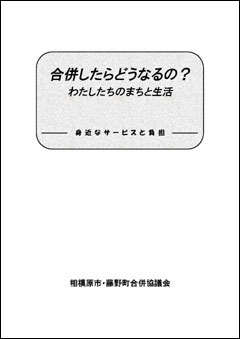 合併したらどうなるの？
わたしたちのまちと生活

身近なサービスと負担

相模原市・藤野町合併協議会